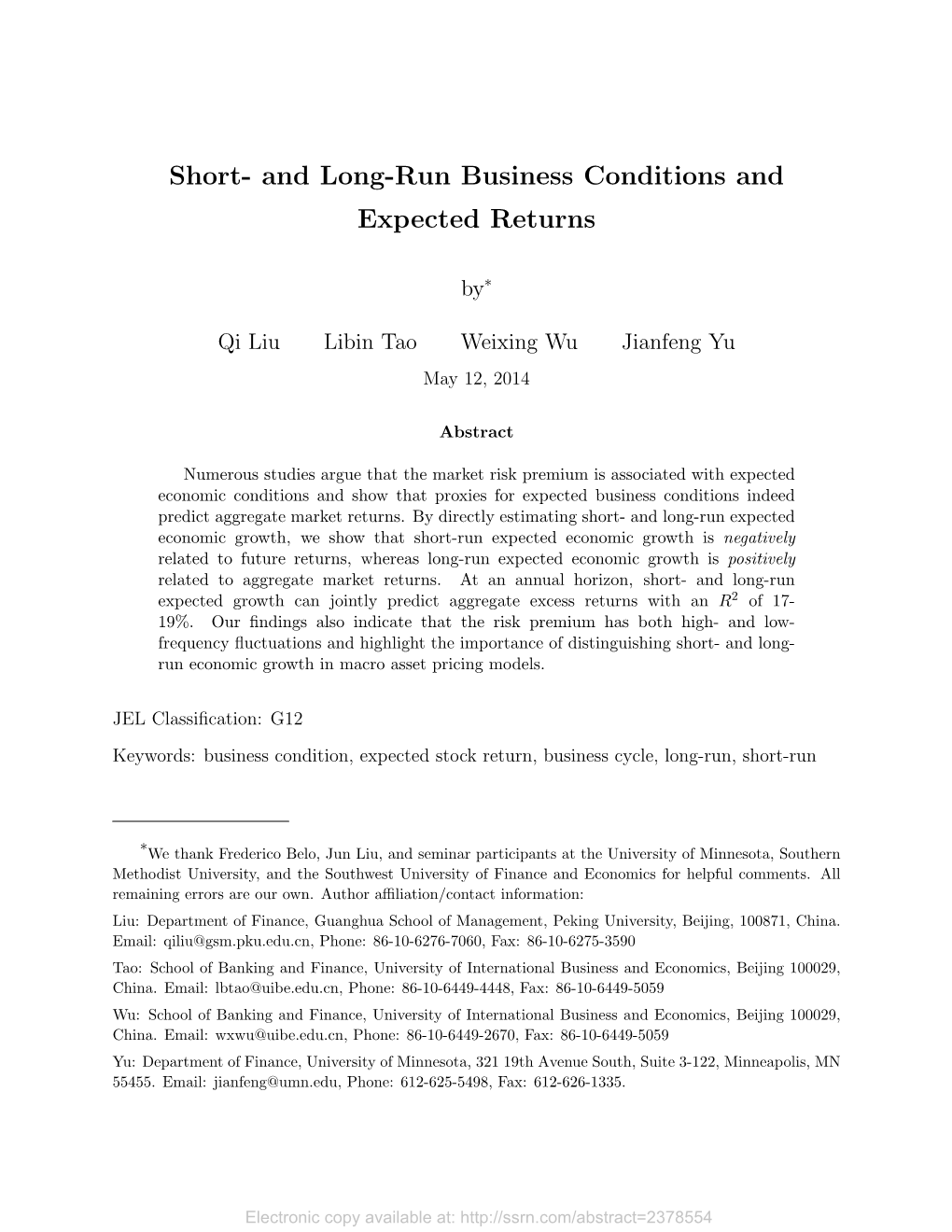 Short- and Long-Run Business Conditions and Expected Returns

by$^*$

Qi Liu Libin Tao Weixing Wu Jianfeng Yu

May 12, 2014

Abstract

Numerous studies argue that the market risk premium is associated with expected economic conditions and show that proxies for expected business conditions indeed predict aggregate market returns. By directly estimating short- and long-run expected economic growth, we show that short-run expected economic growth is negatively related to future returns, whereas long-run expected economic growth is positively related to aggregate market returns. At an annual horizon, short- and long-run expected growth can jointly predict aggregate excess returns with an $R^2$ of 17-19%. Our findings also indicate that the risk premium has both high- and low-frequency fluctuations and highlight the importance of distinguishing short- and long-run economic growth in macro asset pricing models.

JEL Classification: G12

Keywords: business condition, expected stock return, business cycle, long-run, short-run

$^*$We thank Frederico Belo, Jun Liu, and seminar participants at the University of Minnesota, Southern Methodist University, and the Southwest University of Finance and Economics for helpful comments. All remaining errors are our own. Author affiliation/contact information:

Liu: Department of Finance, Guanghua School of Management, Peking University, Beijing, 100871, China. Email: qiliu@gsm.pku.edu.cn, Phone: 86-10-6276-7060, Fax: 86-10-6275-3590

Tao: School of Banking and Finance, University of International Business and Economics, Beijing 100029, China. Email: lbtao@uibe.edu.cn, Phone: 86-10-6449-4448, Fax: 86-10-6449-5059

Wu: School of Banking and Finance, University of International Business and Economics, Beijing 100029, China. Email: wxwu@uibe.edu.cn, Phone: 86-10-6449-2670, Fax: 86-10-6449-5059

Yu: Department of Finance, University of Minnesota, 321 19th Avenue South, Suite 3-122, Minneapolis, MN 55455. Email: jianfeng@umn.edu, Phone: 612-625-5498, Fax: 612-626-1335.

Electronic copy available at: http://ssrn.com/abstract=2378554